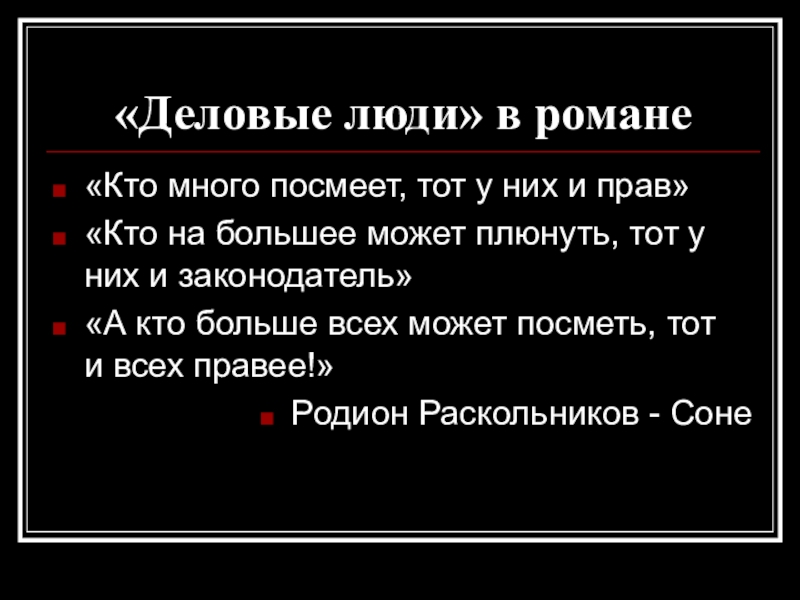 «Деловые люди» в романе

«Кто много посмеет, тот у них и прав»

«Кто на большее может плюнуть, тот у них и законодатель»

«А кто больше всех может посметь, тот и всех правее!»

Родион Раскольников - Соне